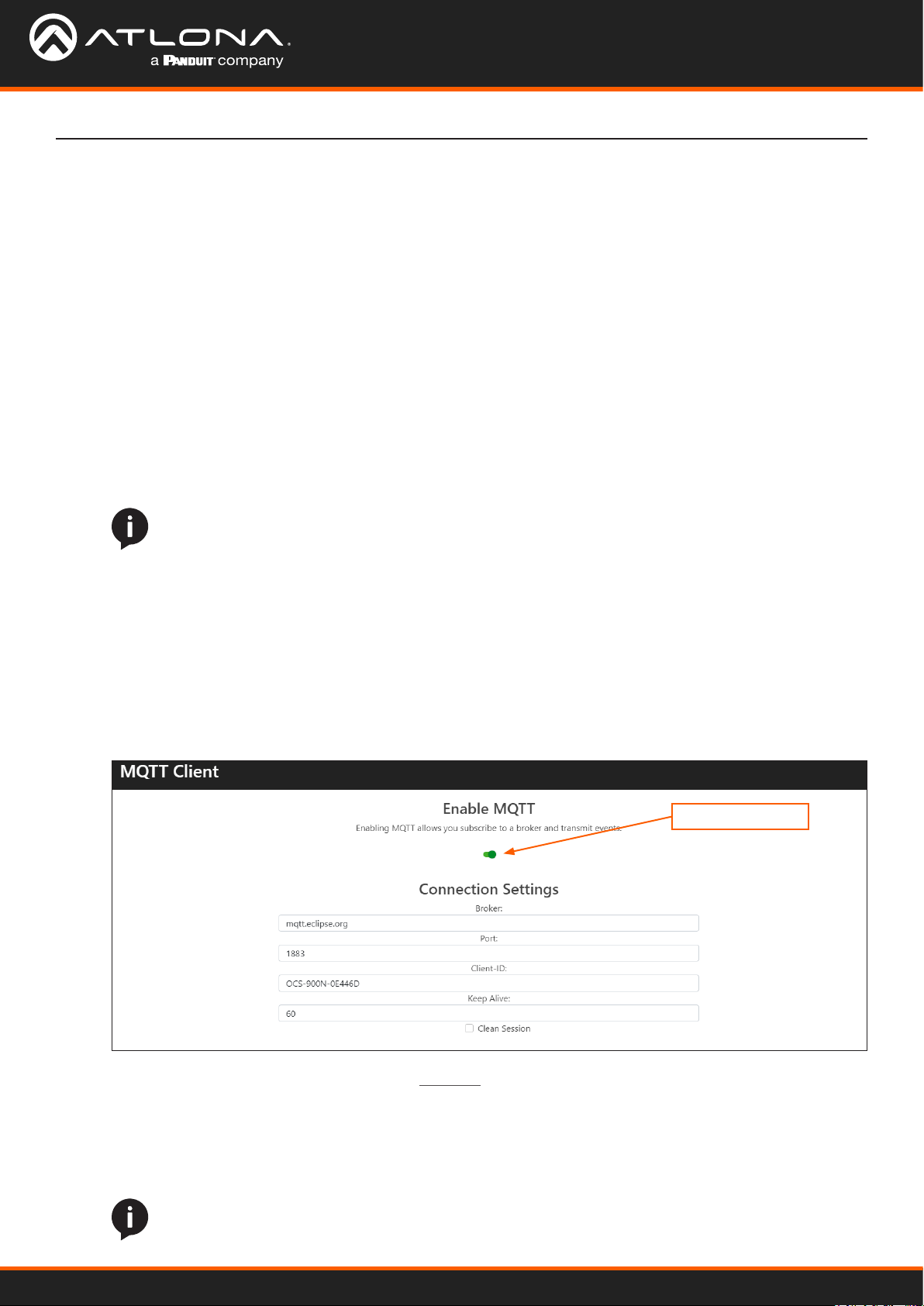 ATLONA
a PANDUIT company

MQTT Client

Enable MQTT

Enabling MQTT allows you subscribe to a broker and transmit events.

Connection Settings

Broker:

mqtt.eclipse.org

Port:

1883

Client-ID:

OCS-900N-0E446D

Keep Alive:

60

Clean Session